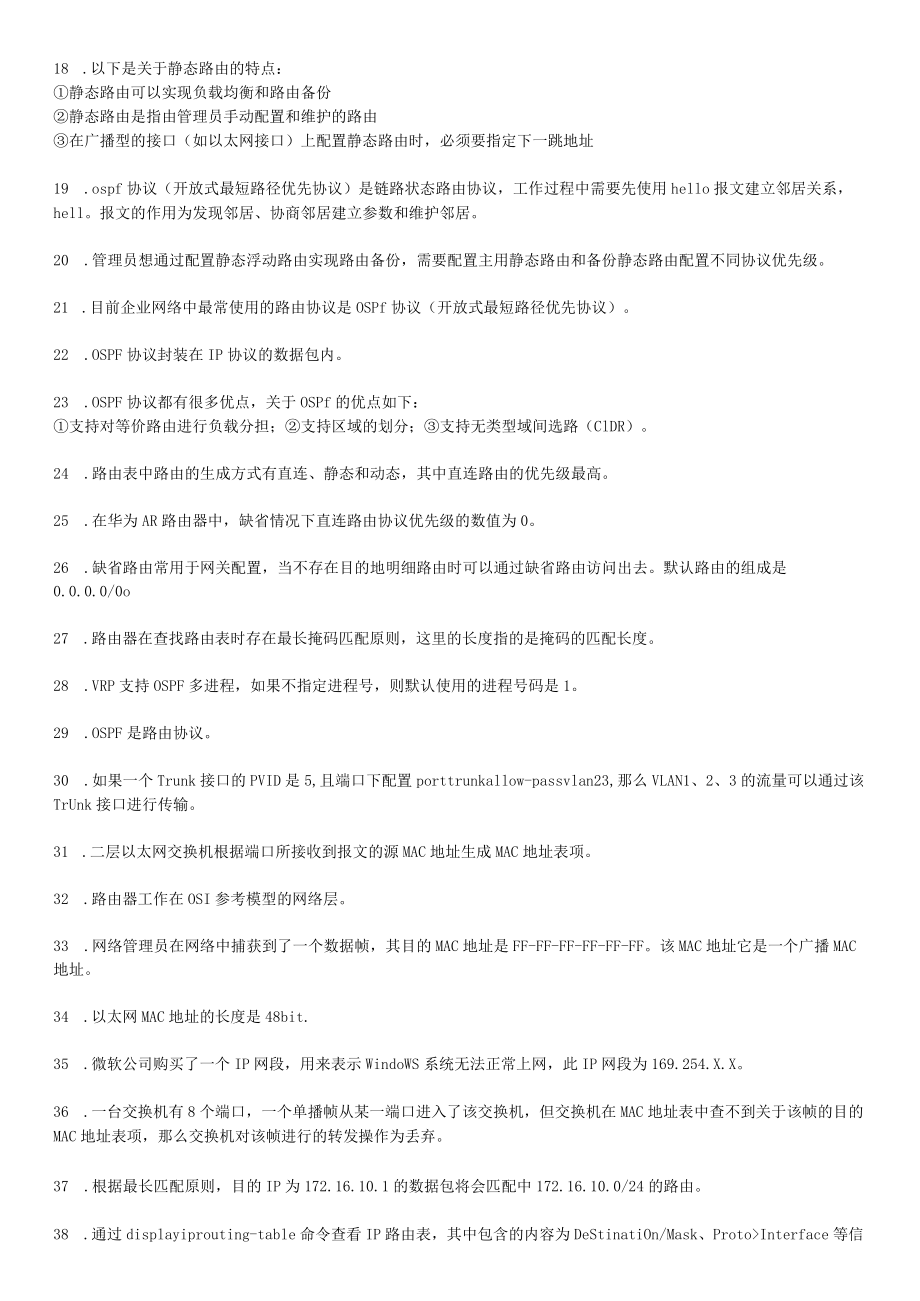 18 .以下是关于静态路由的特点：
①静态路由可以实现负载均衡和路由备份
②静态路由是指由管理员手动配置和维护的路由
③在广播型的接口（如以太网接口）上配置静态路由时，必须要指定下一跳地址

19 .ospf 协议（开放式最短路径优先协议）是链路状态路由协议，工作过程中需要先使用 hello 报文建立邻居关系，hell。报文的作用为发现邻居、协商邻居建立参数和维护邻居。

20 .管理员想通过配置静态浮动路由实现路由备份，需要配置主用静态路由和备份静态路由配置不同协议优先级。

21 .目前企业网络中最常使用的路由协议是 OSPf 协议（开放式最短路径优先协议）。

22 .OSPF 协议封装在 IP 协议的数据包内。

23 .OSPF 协议都有很多优点，关于 OSPf 的优点如下：
①支持对等价路由进行负载分担；②支持区域的划分；③支持无类型域间选路（ClDR）。

24 .路由表中路由的生成方式有直连、静态和动态，其中直连路由的优先级最高。

25 .在华为 AR 路由器中，缺省情况下直连路由协议优先级的数值为 0。

26 .缺省路由常用于网关配置，当不存在目的地明细路由时可以通过缺省路由访问出去。默认路由的组成是 0.0.0.0/0o

27 .路由器在查找路由表时存在最长掩码匹配原则，这里的长度指的是掩码的匹配长度。

28 .VRP 支持 OSPF 多进程，如果不指定进程号，则默认使用的进程号码是 1。

29 .OSPF 是路由协议。

30 .如果一个 Trunk 接口的 PVID 是 5,且端口下配置 porttrunkallow-passvlan23,那么 VLAN1、2、3 的流量可以通过该 TrUnk 接口进行传输。

31 .二层以太网交换机根据端口所接收到报文的源 MAC 地址生成 MAC 地址表项。

32 .路由器工作在 OSI 参考模型的网络层。

33 .网络管理员在网络中捕获到了一个数据帧，其目的 MAC 地址是 FF-FF-FF-FF-FF-FF。该 MAC 地址它是一个广播 MAC 地址。

34 .以太网 MAC 地址的长度是 48bit.

35 .微软公司购买了一个 IP 网段，用来表示 WindoWS 系统无法正常上网，此 IP 网段为 169.254.X.X。

36 .一台交换机有 8 个端口，一个单播帧从某一端口进入了该交换机，但交换机在 MAC 地址表中查不到关于该帧的目的 MAC 地址表项，那么交换机对该帧进行的转发操作为丢弃。

37 .根据最长匹配原则，目的 IP 为 172.16.10.1 的数据包将会匹配中 172.16.10.0/24 的路由。

38 .通过 displayiprouting-table 命令查看 IP 路由表，其中包含的内容为 DeStinatiOn/Mask、Proto>Interface 等信